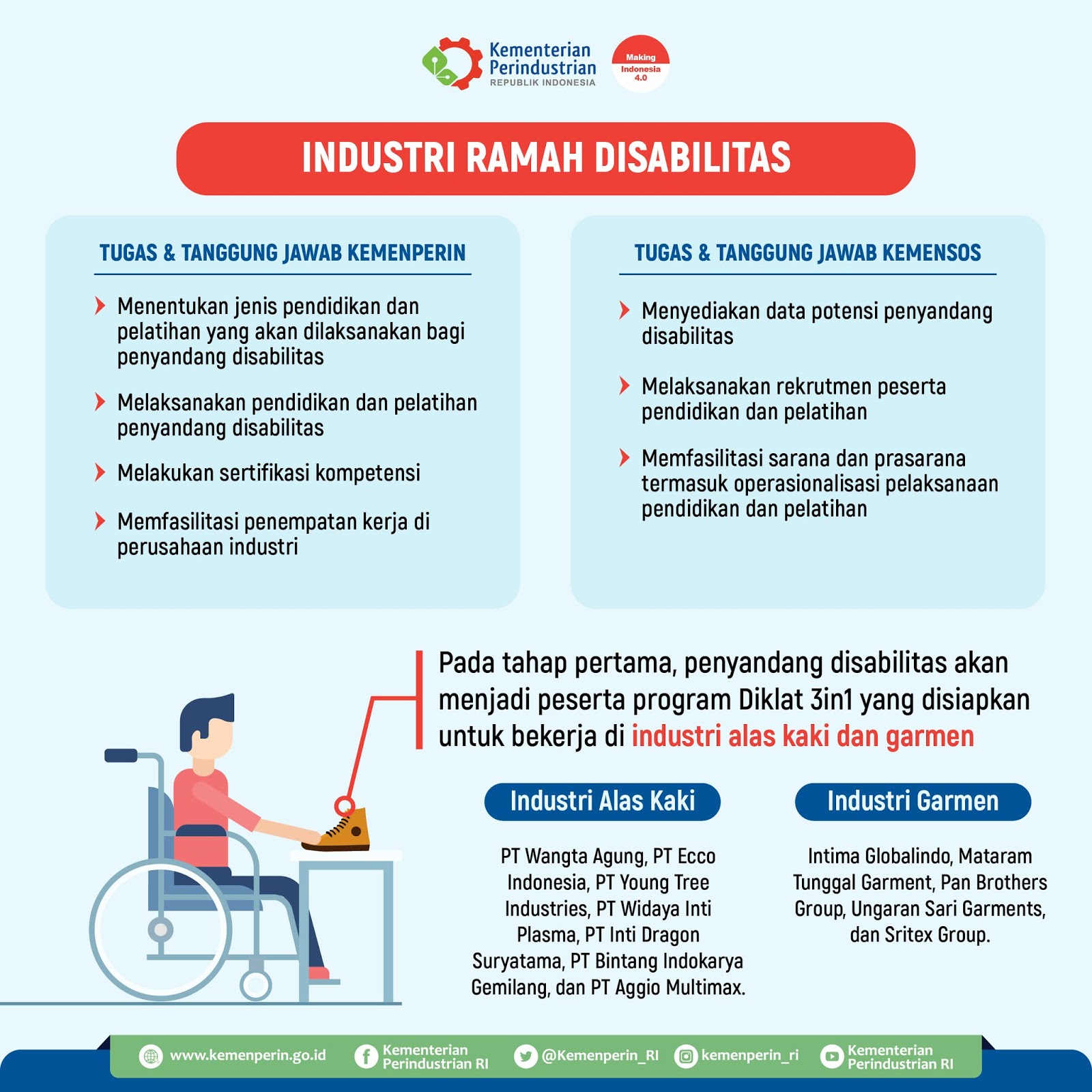 Kementerian Perindustrian
REPUBLIK INDONESIA

Making Indonesia 4.0

INDUSTRI RAMAH DISABILITAS

TUGAS & TANGGUNG JAWAB KEMENPERIN

Menentukan jenis pendidikan dan pelatihan yang akan dilaksanakan bagi penyandang disabilitas

Melaksanakan pendidikan dan pelatihan penyandang disabilitas

Melakukan sertifikasi kompetensi

Memfasilitasi penempatan kerja di perusahaan industri

TUGAS & TANGGUNG JAWAB KEMENSOS

Menyediakan data potensi penyandang disabilitas

Melaksanakan rekrutmen peserta pendidikan dan pelatihan

Memfasilitasi sarana dan prasarana termasuk operasionalisasi pelaksanaan pendidikan dan pelatihan

Pada tahap pertama, penyandang disabilitas akan menjadi peserta program Diklat 3in1 yang disiapkan untuk bekerja di industri alas kaki dan garmen

Industri Alas Kaki

PT Wangta Agung, PT Ecco Indonesia, PT Young Tree Industries, PT Widaya Inti Plasma, PT Inti Dragon Suryatama, PT Bintang Indokarya Gemilang, dan PT Aggio Multimax.

Industri Garmen

Intima Globalindo, Mataram Tunggal Garment, Pan Brothers Group, Ungaran Sari Garments, dan Sritex Group.

www.kemenperin.go.id Kementerian Perindustrian RI @Kemenperin_RI kemenperin_ri Kementerian Perindustrian RI